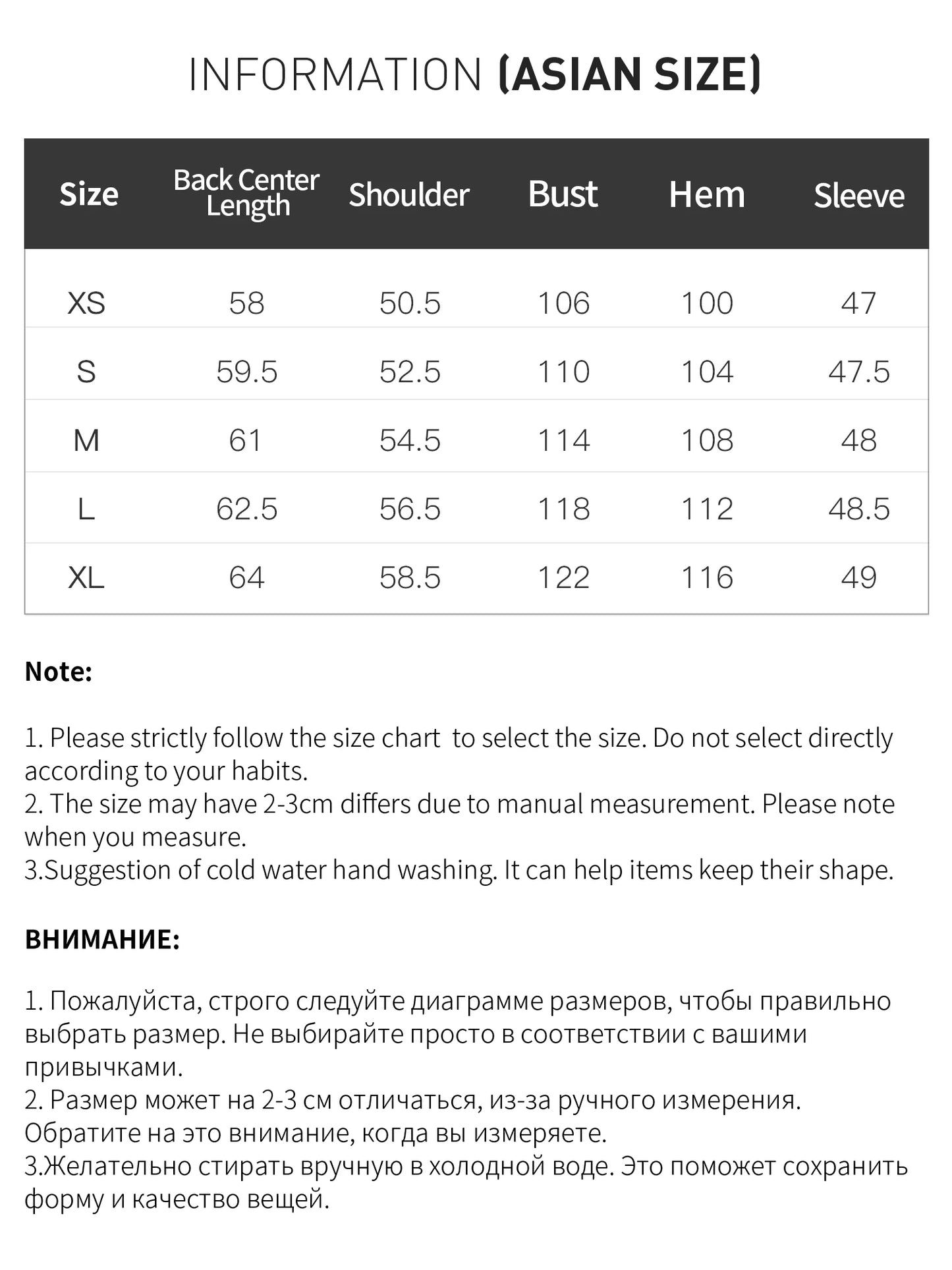 INFORMATION (ASIAN SIZE)

| Size | Back Center Length | Shoulder | Bust | Hem | Sleeve |
|---|---|---|---|---|---|
| XS | 58 | 50.5 | 106 | 100 | 47 |
| S | 59.5 | 52.5 | 110 | 104 | 47.5 |
| M | 61 | 54.5 | 114 | 108 | 48 |
| L | 62.5 | 56.5 | 118 | 112 | 48.5 |
| XL | 64 | 58.5 | 122 | 116 | 49 |

Note:

1. Please strictly follow the size chart to select the size. Do not select directly according to your habits.
2. The size may have 2-3cm differs due to manual measurement. Please note when you measure.
3.Suggestion of cold water hand washing. It can help items keep their shape.

ВНИМАНИЕ:

1. Пожалуйста, строго следуйте диаграмме размеров, чтобы правильно выбрать размер. Не выбирайте просто в соответствии с вашими привычками.
2. Размер может на 2-3 см отличаться, из-за ручного измерения. Обратите на это внимание, когда вы измеряете.
3.Желательно стирать вручную в холодной воде. Это поможет сохранить форму и качество вещей.